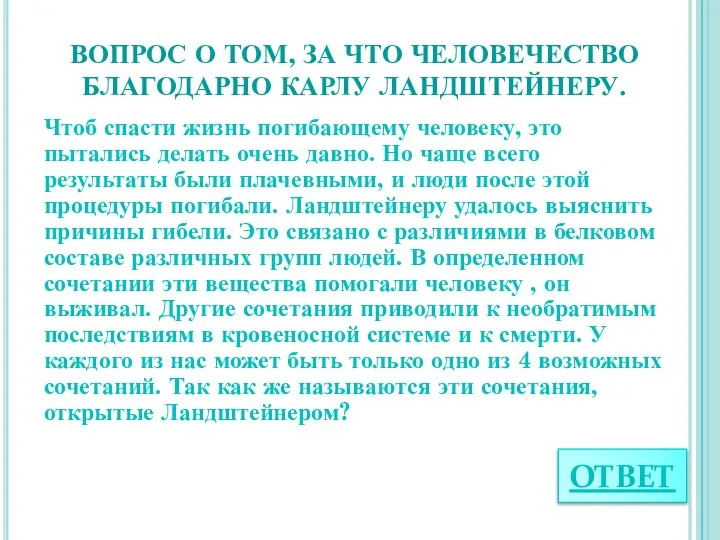 ВОПРОС О ТОМ, ЗА ЧТО ЧЕЛОВЕЧЕСТВО БЛАГОДАРНО КАРЛУ ЛАНДШТЕЙНЕРУ.

Чтоб спасти жизнь погибающему человеку, это пытались делать очень давно. Но чаще всего результаты были плачевными, и люди после этой процедуры погибали. Ландштейнеру удалось выяснить причины гибели. Это связано с различиями в белковом составе различных групп людей. В определенном сочетании эти вещества помогали человеку , он выживал. Другие сочетания приводили к необратимым последствиям в кровеносной системе и к смерти. У каждого из нас может быть только одно из 4 возможных сочетаний. Так как же называются эти сочетания, открытые Ландштейнером?

ОТВЕТ